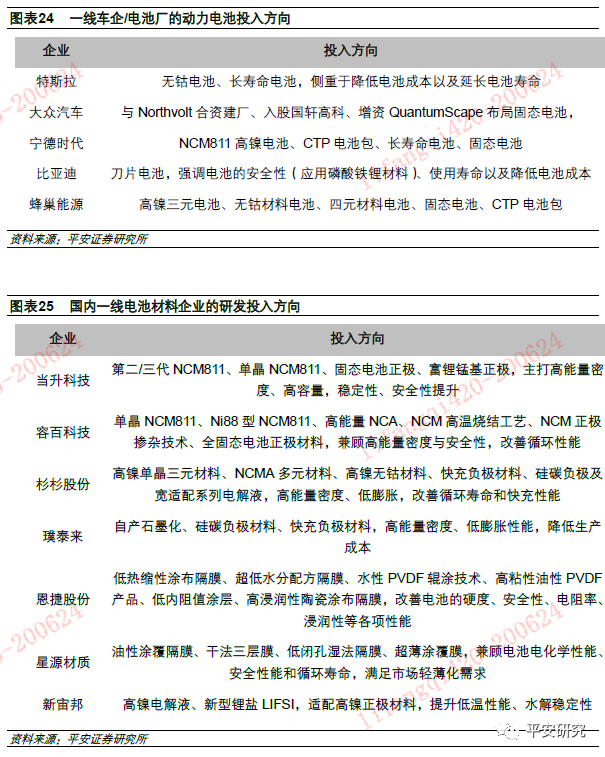 图表24　一线车企/电池厂的动力电池投入方向

| 企业 | 投入方向 |
|---|---|
| 特斯拉 | 无钴电池、长寿命电池，侧重于降低电池成本以及延长电池寿命 |
| 大众汽车 | 与 Northvolt 合资建厂、入股国轩高科、增资 QuantumScape 布局固态电池， |
| 宁德时代 | NCM811 高镍电池、CTP 电池包、长寿命电池、固态电池 |
| 比亚迪 | 刀片电池，强调电池的安全性（应用磷酸铁锂材料）、使用寿命以及降低电池成本 |
| 蜂巢能源 | 高镍三元电池、无钴材料电池、四元材料电池、固态电池、CTP 电池包 |

资料来源：平安证券研究所

图表25　国内一线电池材料企业的研发投入方向

| 企业 | 投入方向 |
|---|---|
| 当升科技 | 第二/三代 NCM811、单晶 NCM811、固态电池正极、富锂锰基正极，主打高能量密度、高容量，稳定性、安全性提升 |
| 容百科技 | 单晶 NCM811、Ni88 型 NCM811、高能量 NCA、NCM 高温烧结工艺、NCM 正极掺杂技术、全固态电池正极材料，兼顾高能量密度与安全性，改善循环性能 |
| 杉杉股份 | 高镍单晶三元材料、NCMA 多元材料、高镍无钴材料、快充负极材料、硅碳负极及宽适配系列电解液，高能量密度、低膨胀，改善循环寿命和快充性能 |
| 璞泰来 | 自产石墨化、硅碳负极材料、快充负极材料，高能量密度、低膨胀性能，降低生产成本 |
| 恩捷股份 | 低热缩性涂布隔膜、超低水分配方隔膜、水性 PVDF 辊涂技术、高粘性油性 PVDF 产品、低内阻值涂层、高浸润性陶瓷涂布隔膜，改善电池的硬度、安全性、电阻率、浸润性等各项性能 |
| 星源材质 | 油性涂覆隔膜、干法三层膜、低闭孔湿法隔膜、超薄涂覆膜，兼顾电池电化学性能、安全性能和循环寿命，满足市场轻薄化需求 |
| 新宙邦 | 高镍电解液、新型锂盐 LIFSI，适配高镍正极材料，提升低温性能、水解稳定性 |

资料来源：平安证券研究所

平安研究

lifangqi420-200624